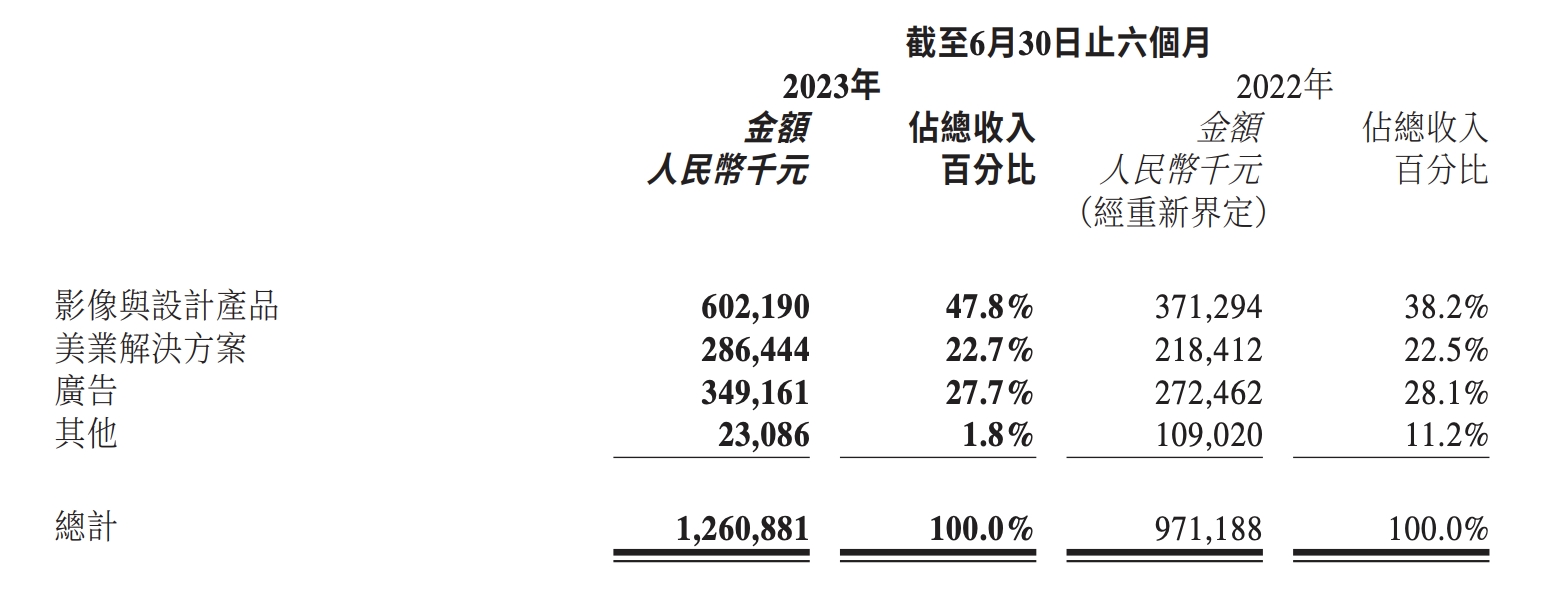 截至6月30日止六個月

| | 2023年 金額 人民幣千元 | 2023年 佔總收入 百分比 | 2022年 金額 人民幣千元 (經重新界定) | 2022年 佔總收入 百分比 |
|---|---|---|---|---|
| 影像與設計產品 | 602,190 | 47.8% | 371,294 | 38.2% |
| 美業解決方案 | 286,444 | 22.7% | 218,412 | 22.5% |
| 廣告 | 349,161 | 27.7% | 272,462 | 28.1% |
| 其他 | 23,086 | 1.8% | 109,020 | 11.2% |
| 總計 | 1,260,881 | 100.0% | 971,188 | 100.0% |